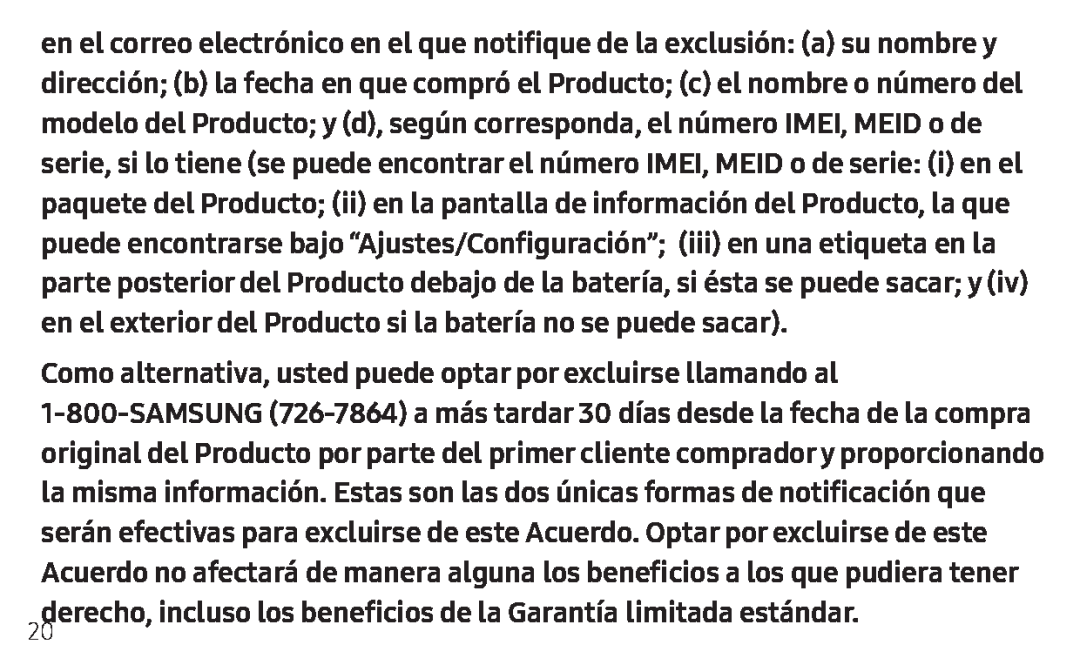 en el correo electrónico en el que notifique de la exclusión: (a) su nombre y dirección; (b) la fecha en que compró el Producto; (c) el nombre o número del modelo del Producto; y (d), según corresponda, el número IMEI, MEID o de serie, si lo tiene (se puede encontrar el número IMEI, MEID o de serie: (i) en el paquete del Producto; (ii) en la pantalla de información del Producto, la que puede encontrarse bajo “Ajustes/Configuración”; (iii) en una etiqueta en la parte posterior del Producto debajo de la batería, si ésta se puede sacar; y (iv) en el exterior del Producto si la batería no se puede sacar).

Como alternativa, usted puede optar por excluirse llamando al 1-800-SAMSUNG (726-7864) a más tardar 30 días desde la fecha de la compra original del Producto por parte del primer cliente comprador y proporcionando la misma información. Estas son las dos únicas formas de notificación que serán efectivas para excluirse de este Acuerdo. Optar por excluirse de este Acuerdo no afectará de manera alguna los beneficios a los que pudiera tener derecho, incluso los beneficios de la Garantía limitada estándar.

20